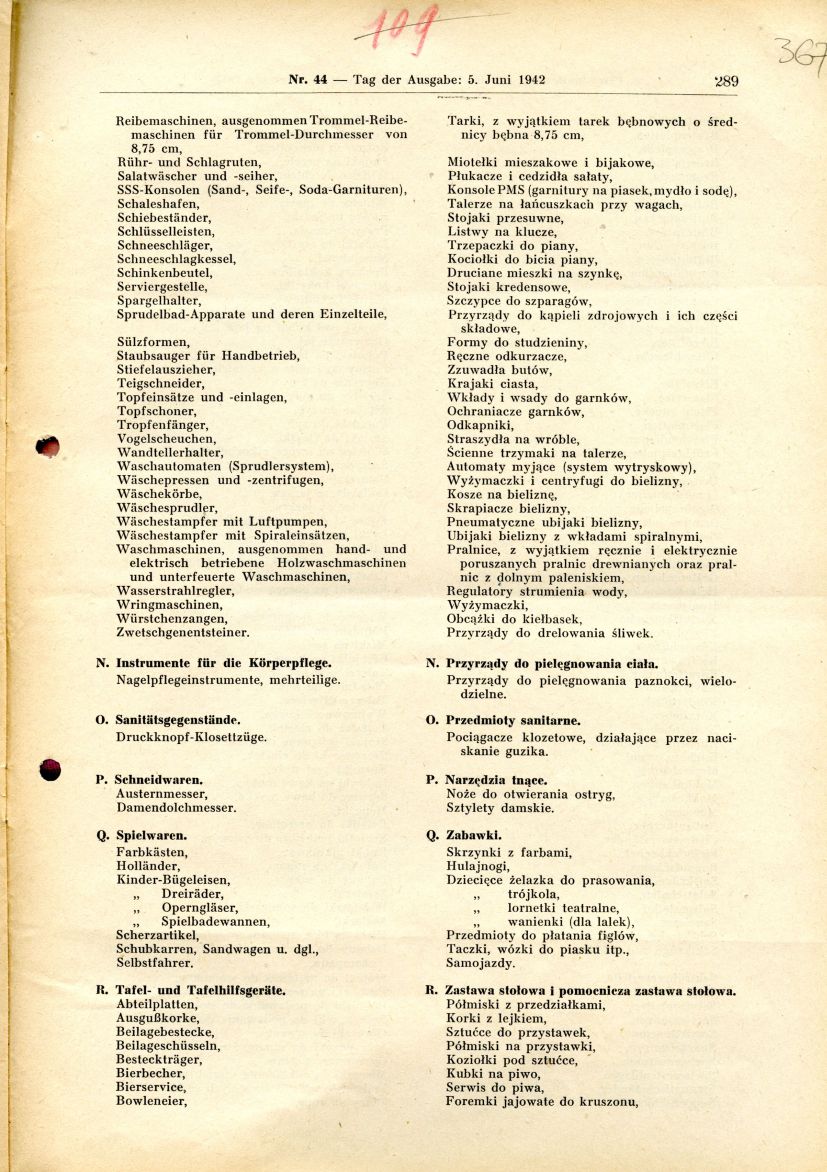 109

367

Nr. 44 — Tag der Ausgabe: 5. Juni 1942 289

Reibemaschinen, ausgenommen Trommel-Reibemaschinen für Trommel-Durchmesser von 8,75 cm,
Rühr- und Schlagruten,
Salatwäscher und -seiher,
SSS-Konsolen (Sand-, Seife-, Soda-Garnituren),
Schaleshafen,
Schiebeständer,
Schlüsselleisten,
Schneeschläger,
Schneeschlagkessel,
Schinkenbeutel,
Serviergestelle,
Spargelhalter,
Sprudelbad-Apparate und deren Einzelteile,

Sülzformen,
Staubsauger für Handbetrieb,
Stiefelauszieher,
Teigschneider,
Topfeinsätze und -einlagen,
Topfschoner,
Tropfenfänger,
Vogelscheuchen,
Wandtellerhalter,
Waschautomaten (Sprudlersystem),
Wäschepressen und -zentrifugen,
Wäschekörbe,
Wäschesprudler,
Wäschestampfer mit Luftpumpen,
Wäschestampfer mit Spiraleinsätzen,
Waschmaschinen, ausgenommen hand- und elektrisch betriebene Holzwaschmaschinen und unterfeuerte Waschmaschinen,
Wasserstrahlregler,
Wringmaschinen,
Würstchenzangen,
Zwetschgenentsteiner.

N. Instrumente für die Körperpflege.
Nagelpflegeinstrumente, mehrteilige.

O. Sanitätsgegenstände.
Druckknopf-Klosettzüge.

P. Schneidwaren.
Austernmesser,
Damendolchmesser.

Q. Spielwaren.
Farbkästen,
Holländer,
Kinder-Bügeleisen,
„ Dreiräder,
„ Operngläser,
„ Spielbadewannen,
Scherzartikel,
Schubkarren, Sandwagen u. dgl.,
Selbstfahrer.

R. Tafel- und Tafelhilfsgeräte.
Abteilplatten,
Ausgußkorke,
Beilagebestecke,
Beilageschüsseln,
Besteckträger,
Bierbecher,
Bierservice,
Bowleneier,

Tarki, z wyjątkiem tarek bębnowych o średnicy bębna 8,75 cm,

Miotełki mieszakowe i bijakowe,
Płukacze i cedzidła sałaty,
Konsole PMS (garnitury na piasek, mydło i sodę),
Talerze na łańcuszkach przy wagach,
Stojaki przesuwne,
Listwy na klucze,
Trzepaczki do piany,
Kociołki do bicia piany,
Druciane mieszki na szynkę,
Stojaki kredensowe,
Szczypce do szparagów,
Przyrządy do kąpieli zdrojowych i ich części składowe,
Formy do studzieniny,
Ręczne odkurzacze,
Zzuwadła butów,
Krajaki ciasta,
Wkłady i wsady do garnków,
Ochraniacze garnków,
Odkapniki,
Straszydła na wróble,
Ścienne trzymaki na talerze,
Automaty myjące (system wytryskowy),
Wyżymaczki i centryfugi do bielizny,
Kosze na bieliznę,
Skrapiacze bielizny,
Pneumatyczne ubijaki bielizny,
Ubijaki bielizny z wkładami spiralnymi,
Pralnice, z wyjątkiem ręcznie i elektrycznie poruszanych pralnic drewnianych oraz pralnic z dolnym paleniskiem,
Regulatory strumienia wody,
Wyżymaczki,
Obcążki do kiełbasek,
Przyrządy do drelowania śliwek.

N. Przyrządy do pielęgnowania ciała.
Przyrządy do pielęgnowania paznokci, wielodzielne.

O. Przedmioty sanitarne.
Pociągacze klozetowe, działające przez naciskanie guzika.

P. Narzędzia tnące.
Noże do otwierania ostryg,
Sztylety damskie.

Q. Zabawki.
Skrzynki z farbami,
Hulajnogi,
Dziecięce żelazka do prasowania,
„ trójkoła,
„ lornetki teatralne,
„ wanienki (dla lalek),
Przedmioty do płatania figlów,
Taczki, wózki do piasku itp.,
Samojazdy.

R. Zastawa stołowa i pomocnicza zastawa stołowa.
Półmiski z przedziałkami,
Korki z lejkiem,
Sztućce do przystawek,
Półmiski na przystawki,
Koziołki pod sztućce,
Kubki na piwo,
Serwis do piwa,
Foremki jajowate do kruszonu,